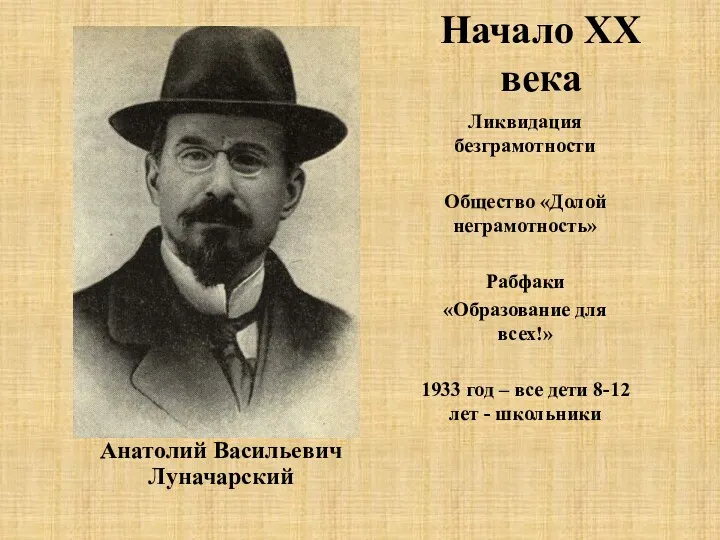 Начало XX века

Ликвидация безграмотности

Общество «Долой неграмотность»

Рабфаки

«Образование для всех!»

1933 год – все дети 8-12 лет - школьники

Анатолий Васильевич Луначарский